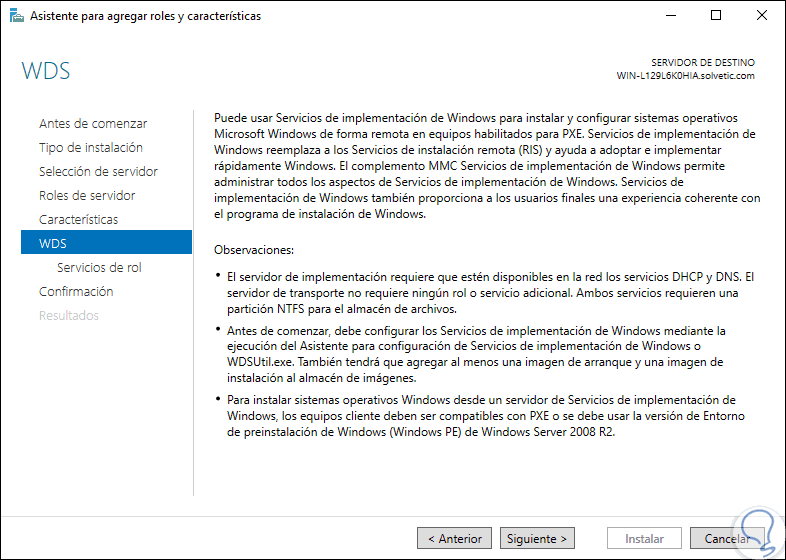 Asistente para agregar roles y características

WDS

SERVIDOR DE DESTINO
WIN-L129L6K0HIA.solvetic.com

Antes de comenzar
Tipo de instalación
Selección de servidor
Roles de servidor
Características
WDS
Servicios de rol
Confirmación
Resultados

Puede usar Servicios de implementación de Windows para instalar y configurar sistemas operativos Microsoft Windows de forma remota en equipos habilitados para PXE. Servicios de implementación de Windows reemplaza a los Servicios de instalación remota (RIS) y ayuda a adoptar e implementar rápidamente Windows. El complemento MMC Servicios de implementación de Windows permite administrar todos los aspectos de Servicios de implementación de Windows. Servicios de implementación de Windows también proporciona a los usuarios finales una experiencia coherente con el programa de instalación de Windows.

Observaciones:

• El servidor de implementación requiere que estén disponibles en la red los servicios DHCP y DNS. El servidor de transporte no requiere ningún rol o servicio adicional. Ambos servicios requieren una partición NTFS para el almacén de archivos.

• Antes de comenzar, debe configurar los Servicios de implementación de Windows mediante la ejecución del Asistente para configuración de Servicios de implementación de Windows o WDSUtil.exe. También tendrá que agregar al menos una imagen de arranque y una imagen de instalación al almacén de imágenes.

• Para instalar sistemas operativos Windows desde un servidor de Servicios de implementación de Windows, los equipos cliente deben ser compatibles con PXE o se debe usar la versión de Entorno de preinstalación de Windows (Windows PE) de Windows Server 2008 R2.

< Anterior  Siguiente >  Instalar  Cancelar